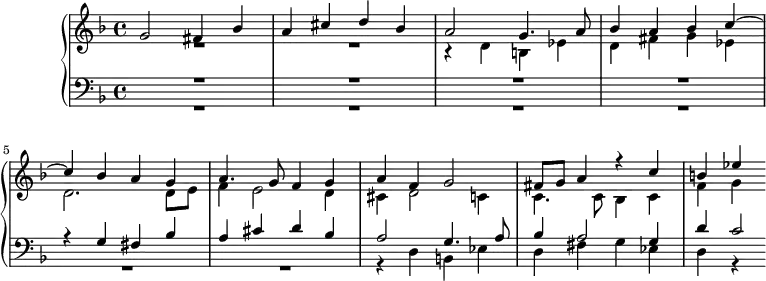 5